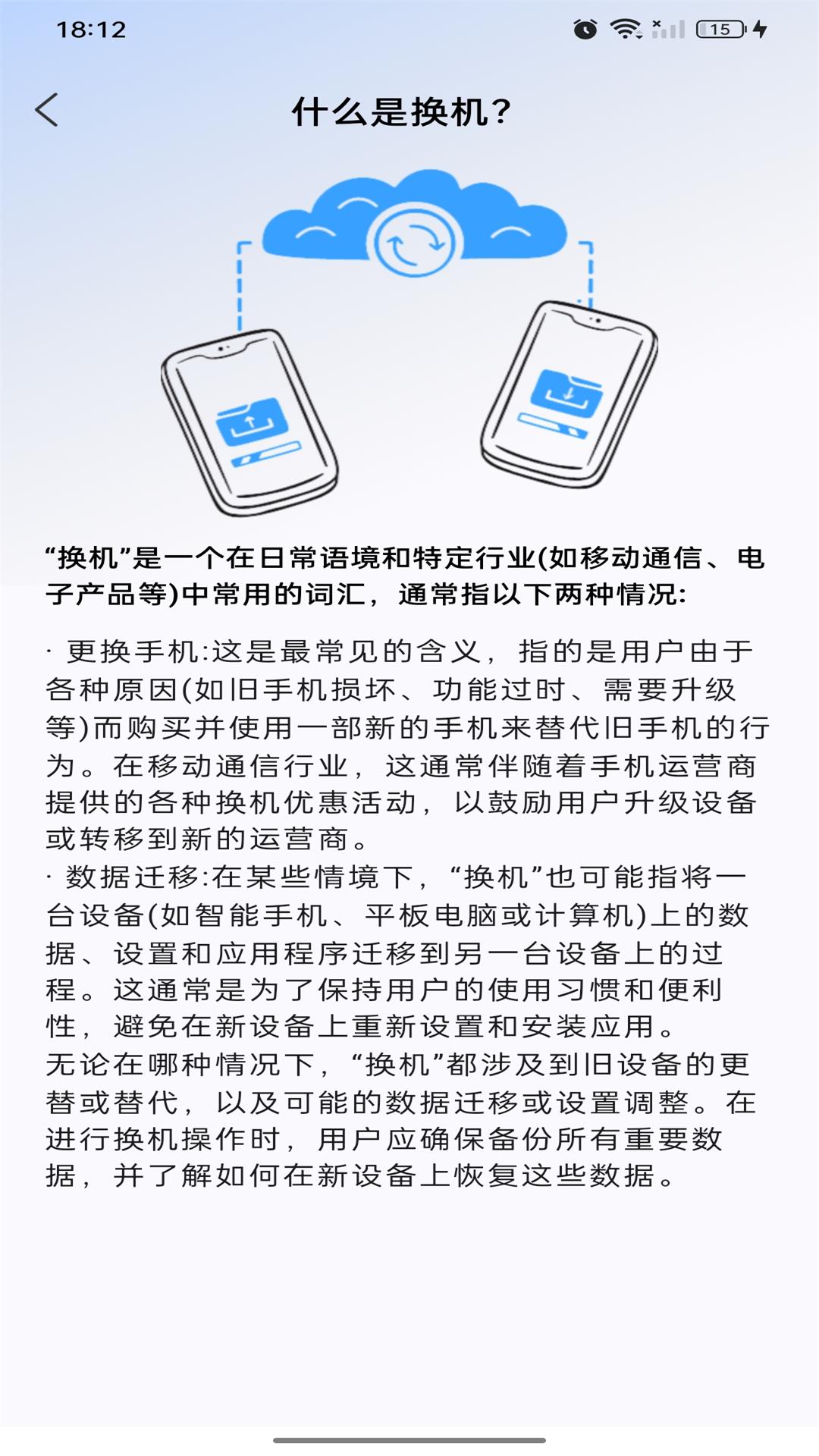 18:12

15

什么是换机?

“换机”是一个在日常语境和特定行业(如移动通信、电子产品等)中常用的词汇，通常指以下两种情况:

· 更换手机:这是最常见的含义，指的是用户由于各种原因(如旧手机损坏、功能过时、需要升级等)而购买并使用一部新的手机来替代旧手机的行为。在移动通信行业，这通常伴随着手机运营商提供的各种换机优惠活动，以鼓励用户升级设备或转移到新的运营商。
· 数据迁移:在某些情境下，“换机”也可能指将一台设备(如智能手机、平板电脑或计算机)上的数据、设置和应用程序迁移到另一台设备上的过程。这通常是为了保持用户的使用习惯和便利性，避免在新设备上重新设置和安装应用。
无论在哪种情况下，“换机”都涉及到旧设备的更替或替代，以及可能的数据迁移或设置调整。在进行换机操作时，用户应确保备份所有重要数据，并了解如何在新设备上恢复这些数据。